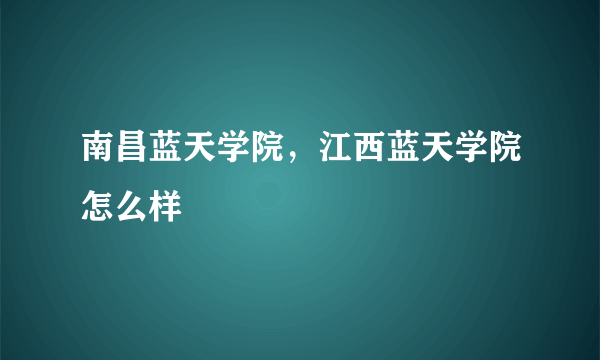 南昌蓝天学院，江西蓝天学院怎么样